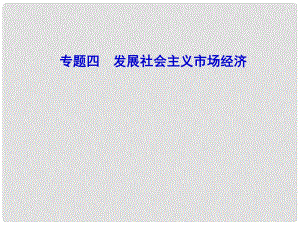 专题四　发展社会主义市场经济